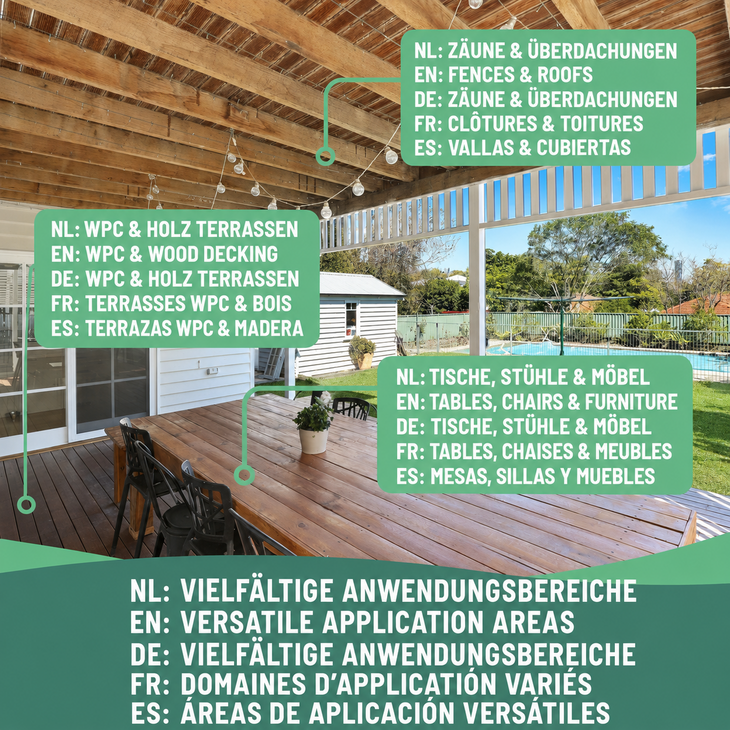 NL: ZÄUNE & ÜBERDACHUNGEN
EN: FENCES & ROOFS
DE: ZÄUNE & ÜBERDACHUNGEN
FR: CLÔTURES & TOITURES
ES: VALLAS & CUBIERTAS

NL: WPC & HOLZ TERRASSEN
EN: WPC & WOOD DECKING
DE: WPC & HOLZ TERRASSEN
FR: TERRASSES WPC & BOIS
ES: TERRAZAS WPC & MADERA

NL: TISCHE, STÜHLE & MÖBEL
EN: TABLES, CHAIRS & FURNITURE
DE: TISCHE, STÜHLE & MÖBEL
FR: TABLES, CHAISES & MEUBLES
ES: MESAS, SILLAS Y MUEBLES

NL: VIELFÄLTIGE ANWENDUNGSBEREICHE
EN: VERSATILE APPLICATION AREAS
DE: VIELFÄLTIGE ANWENDUNGSBEREICHE
FR: DOMAINES D'APPLICATIÓN VARIÉS
ES: ÁREAS DE APLICACIÓN VERSÁTILES